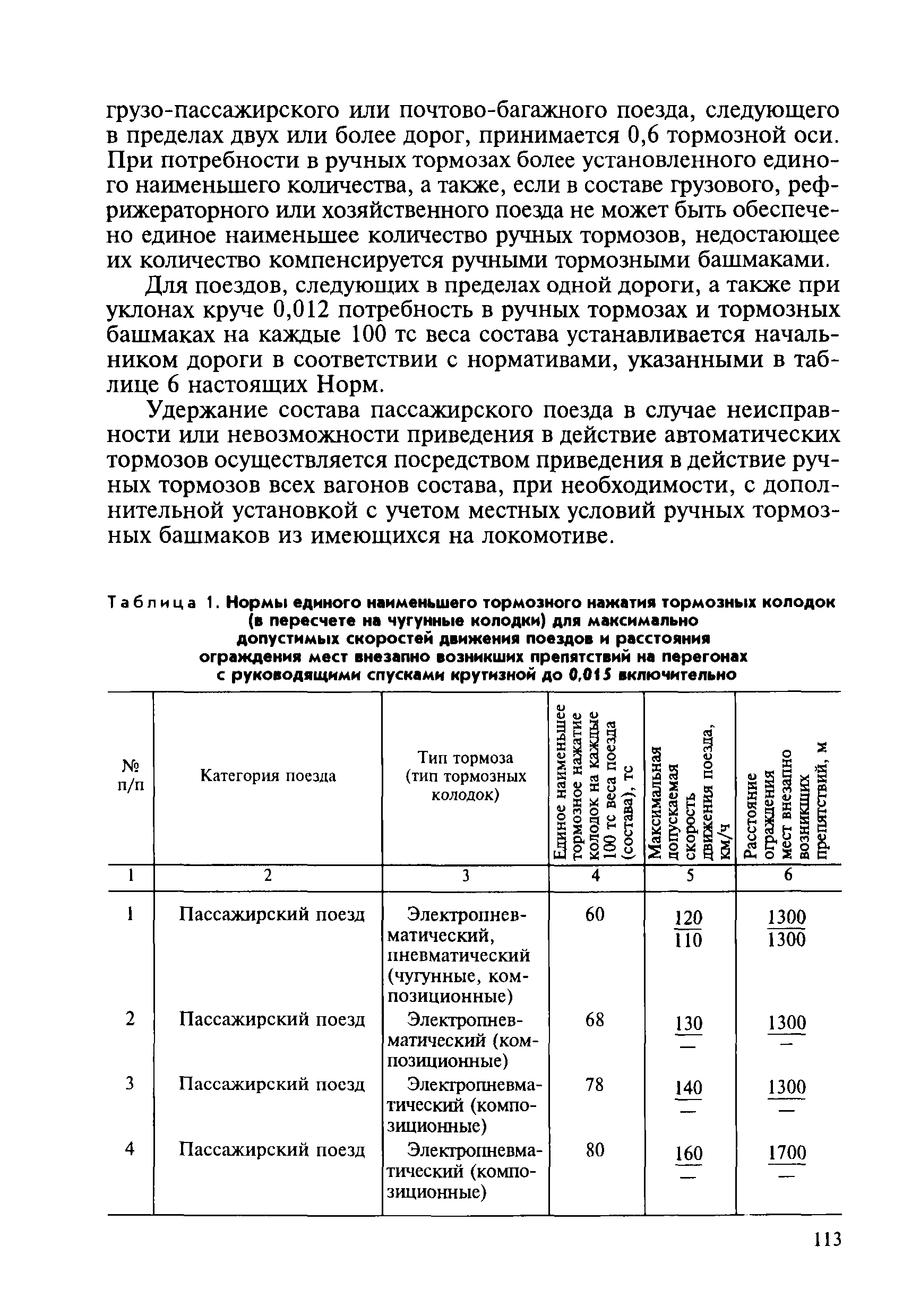 грузо-пассажирского или почтово-багажного поезда, следующего в пределах двух или более дорог, принимается 0,6 тормозной оси. При потребности в ручных тормозах более установленного единого наименьшего количества, а также, если в составе грузового, рефрижераторного или хозяйственного поезда не может быть обеспечено единое наименьшее количество ручных тормозов, недостающее их количество компенсируется ручными тормозными башмаками.

Для поездов, следующих в пределах одной дороги, а также при уклонах круче 0,012 потребность в ручных тормозах и тормозных башмаках на каждые 100 тс веса состава устанавливается начальником дороги в соответствии с нормативами, указанными в таблице 6 настоящих Норм.

Удержание состава пассажирского поезда в случае неисправности или невозможности приведения в действие автоматических тормозов осуществляется посредством приведения в действие ручных тормозов всех вагонов состава, при необходимости, с дополнительной установкой с учетом местных условий ручных тормозных башмаков из имеющихся на локомотиве.

Таблица 1. Нормы единого наименьшего тормозного нажатия тормозных колодок (в пересчете на чугунные колодки) для максимально допустимых скоростей движения поездов и расстояния ограждения мест внезапно возникших препятствий на перегонах с руководящими спусками крутизной до 0,015 включительно

| № п/п | Категория поезда | Тип тормоза (тип тормозных колодок) | Единое наименьшее тормозное нажатие колодок на каждые 100 тс веса поезда (состава), тс | Максимальная допускаемая скорость движения поезда, км/ч | Расстояние ограждения мест внезапно возникших препятствий, м |
|---|---|---|---|---|---|
| 1 | 2 | 3 | 4 | 5 | 6 |
| 1 | Пассажирский поезд | Электропневматический, пневматический (чугунные, композиционные) | 60 | $\frac{120}{110}$ | $\frac{1300}{1300}$ |
| 2 | Пассажирский поезд | Электропневматический (композиционные) | 68 | $\frac{130}{—}$ | $\frac{1300}{—}$ |
| 3 | Пассажирский поезд | Электропневматический (композиционные) | 78 | $\frac{140}{—}$ | $\frac{1300}{—}$ |
| 4 | Пассажирский поезд | Электропневматический (композиционные) | 80 | $\frac{160}{—}$ | $\frac{1700}{—}$ |

113